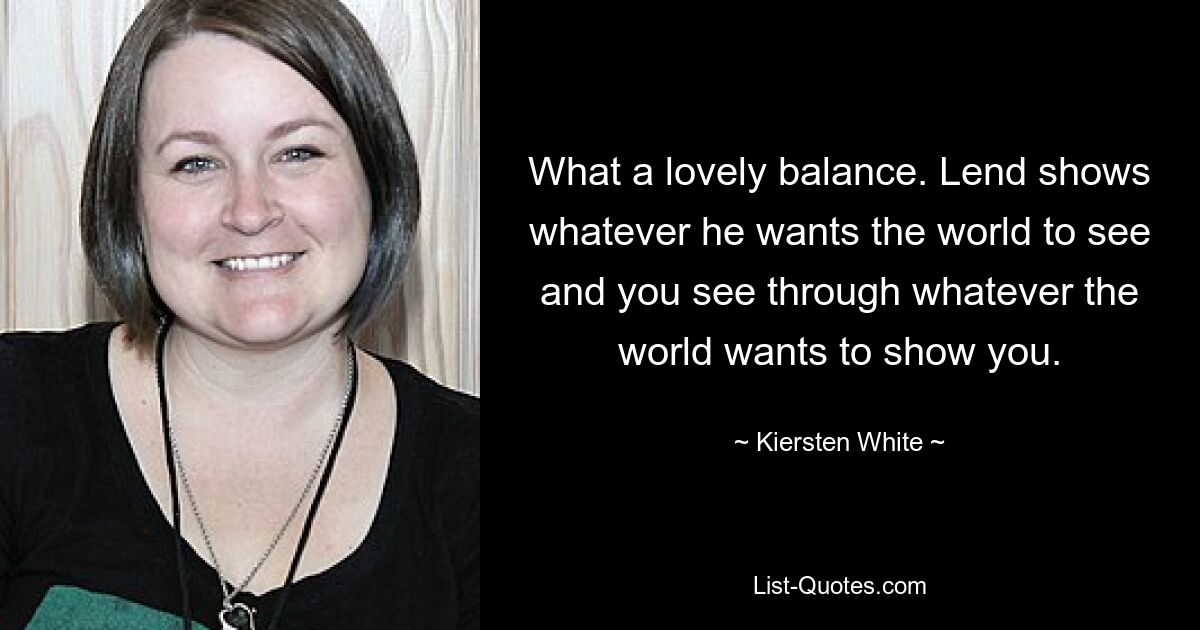 What a lovely balance. Lend shows whatever he wants the world to see and you see through whatever the world wants to show you.

~ Kiersten White ~

List-Quotes.com